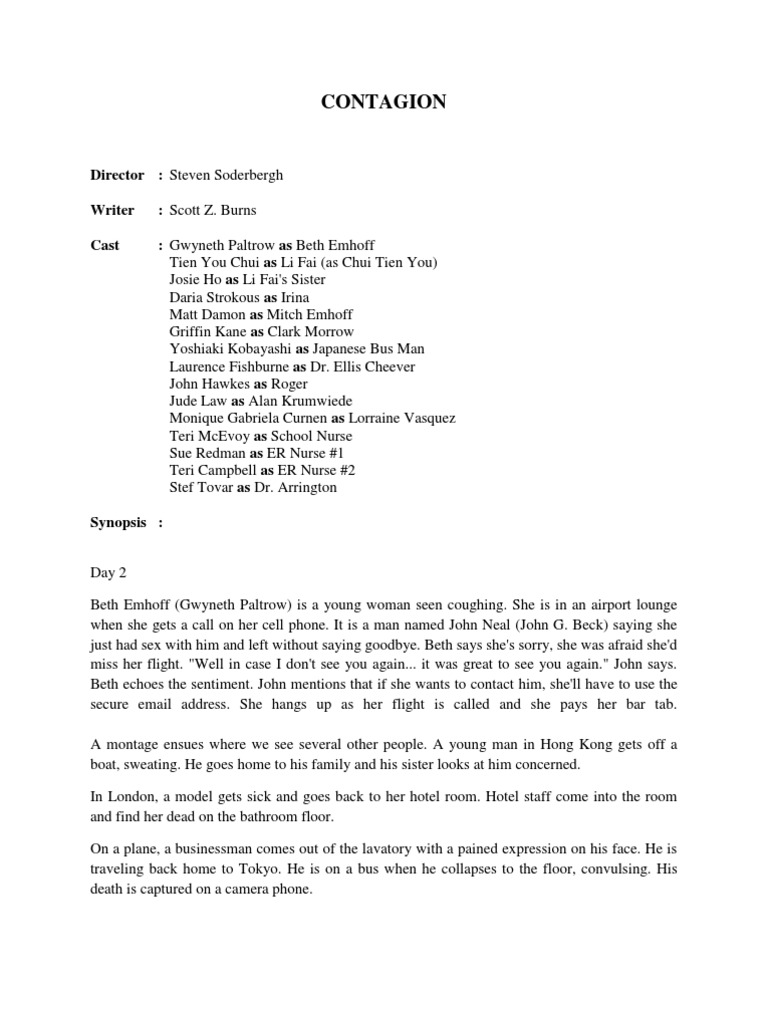 CONTAGION

Director : Steven Soderbergh

Writer : Scott Z. Burns

Cast : Gwyneth Paltrow as Beth Emhoff
Tien You Chui as Li Fai (as Chui Tien You)
Josie Ho as Li Fai's Sister
Daria Strokous as Irina
Matt Damon as Mitch Emhoff
Griffin Kane as Clark Morrow
Yoshiaki Kobayashi as Japanese Bus Man
Laurence Fishburne as Dr. Ellis Cheever
John Hawkes as Roger
Jude Law as Alan Krumwiede
Monique Gabriela Curnen as Lorraine Vasquez
Teri McEvoy as School Nurse
Sue Redman as ER Nurse #1
Teri Campbell as ER Nurse #2
Stef Tovar as Dr. Arrington

Synopsis :

Day 2

Beth Emhoff (Gwyneth Paltrow) is a young woman seen coughing. She is in an airport lounge when she gets a call on her cell phone. It is a man named John Neal (John G. Beck) saying she just had sex with him and left without saying goodbye. Beth says she's sorry, she was afraid she'd miss her flight. "Well in case I don't see you again... it was great to see you again." John says. Beth echoes the sentiment. John mentions that if she wants to contact him, she'll have to use the secure email address. She hangs up as her flight is called and she pays her bar tab.

A montage ensues where we see several other people. A young man in Hong Kong gets off a boat, sweating. He goes home to his family and his sister looks at him concerned.

In London, a model gets sick and goes back to her hotel room. Hotel staff come into the room and find her dead on the bathroom floor.

On a plane, a businessman comes out of the lavatory with a pained expression on his face. He is traveling back home to Tokyo. He is on a bus when he collapses to the floor, convulsing. His death is captured on a camera phone.